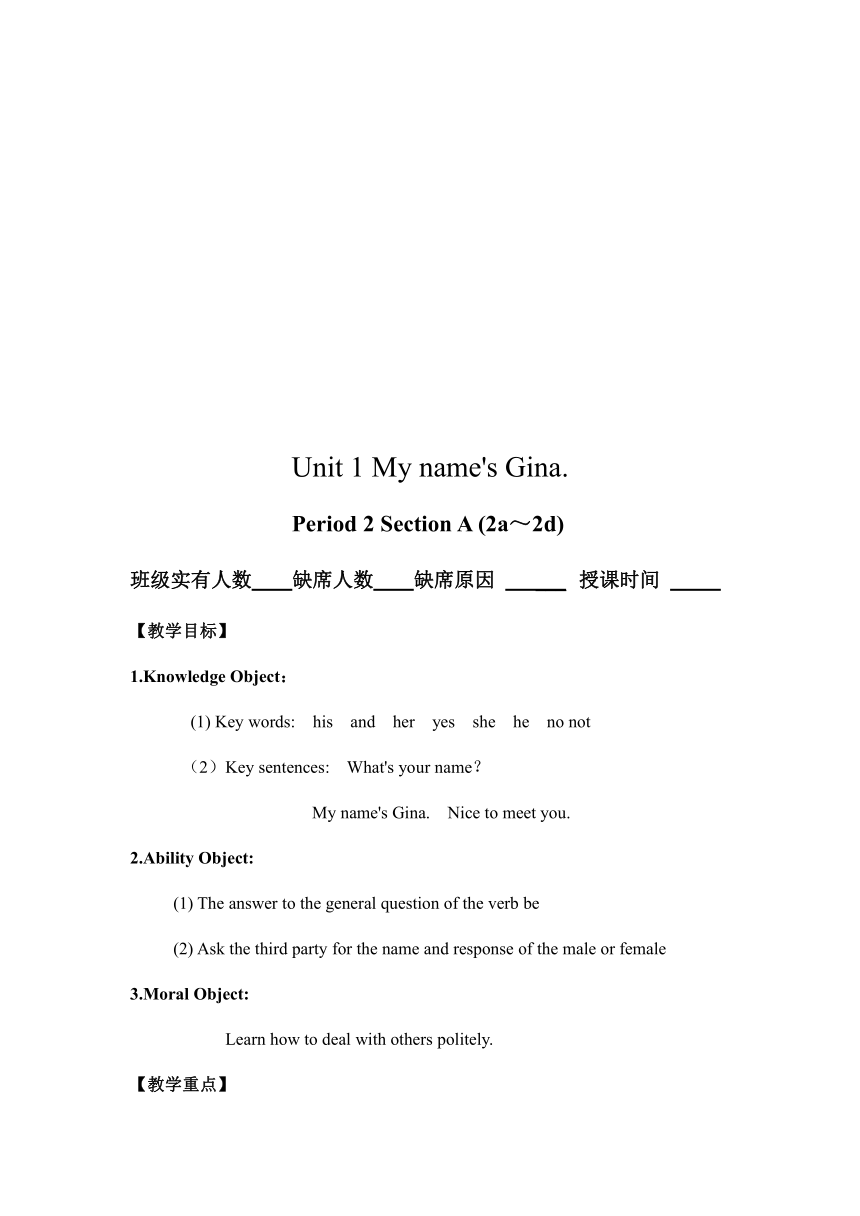 Unit 1 My name's Gina.

Period 2 Section A (2a～2d)

班级实有人数____缺席人数____缺席原因 ______ 授课时间 _____

【教学目标】

1.Knowledge Object：

(1) Key words: his and her yes she he no not

（2）Key sentences: What's your name？

My name's Gina. Nice to meet you.

2.Ability Object:

(1) The answer to the general question of the verb be

(2) Ask the third party for the name and response of the male or female

3.Moral Object:

Learn how to deal with others politely.

【教学重点】